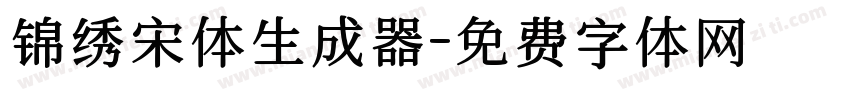 锦绣宋体生成器-免费字体网